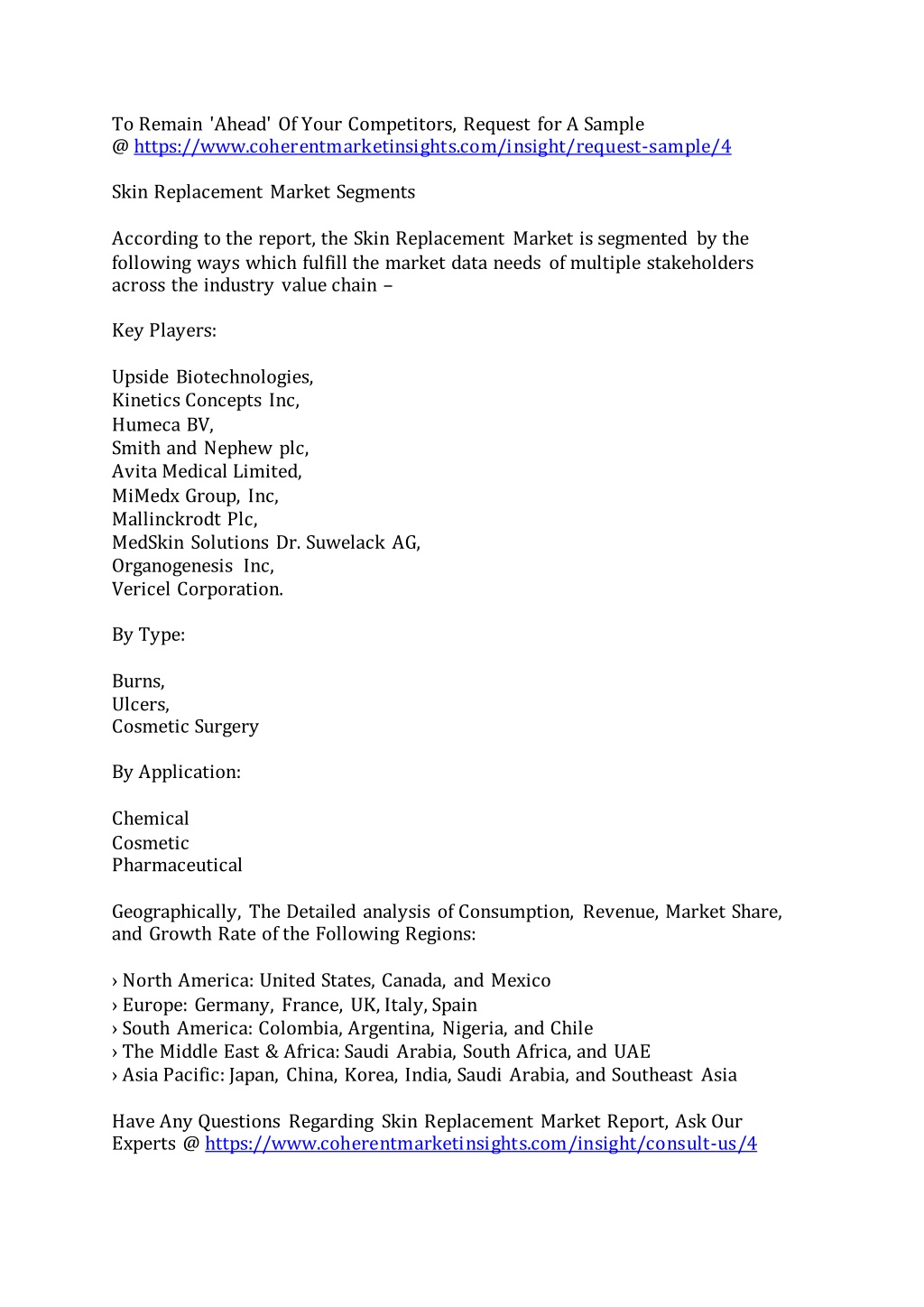 To Remain 'Ahead' Of Your Competitors, Request for A Sample @ https://www.coherentmarketinsights.com/insight/request-sample/4

Skin Replacement Market Segments

According to the report, the Skin Replacement Market is segmented by the following ways which fulfill the market data needs of multiple stakeholders across the industry value chain –

Key Players:

Upside Biotechnologies,
Kinetics Concepts Inc,
Humeca BV,
Smith and Nephew plc,
Avita Medical Limited,
MiMedx Group, Inc,
Mallinckrodt Plc,
MedSkin Solutions Dr. Suwelack AG,
Organogenesis Inc,
Vericel Corporation.

By Type:

Burns,
Ulcers,
Cosmetic Surgery

By Application:

Chemical
Cosmetic
Pharmaceutical

Geographically, The Detailed analysis of Consumption, Revenue, Market Share, and Growth Rate of the Following Regions:

› North America: United States, Canada, and Mexico
› Europe: Germany, France, UK, Italy, Spain
› South America: Colombia, Argentina, Nigeria, and Chile
› The Middle East & Africa: Saudi Arabia, South Africa, and UAE
› Asia Pacific: Japan, China, Korea, India, Saudi Arabia, and Southeast Asia

Have Any Questions Regarding Skin Replacement Market Report, Ask Our Experts @ https://www.coherentmarketinsights.com/insight/consult-us/4